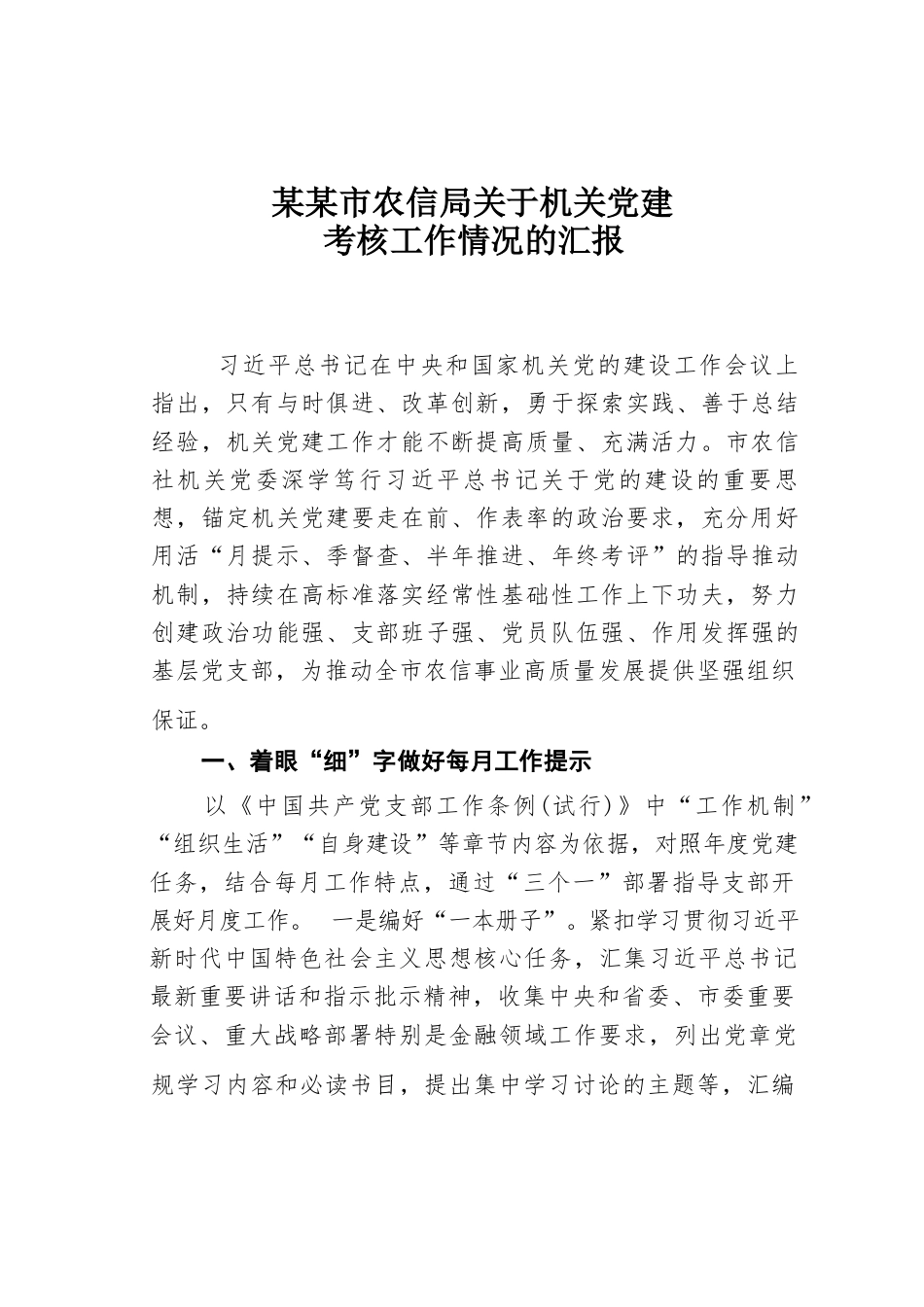 某某市农信局关于机关党建
考核工作情况的汇报

习近平总书记在中央和国家机关党的建设工作会议上指出，只有与时俱进、改革创新，勇于探索实践、善于总结经验，机关党建工作才能不断提高质量、充满活力。市农信社机关党委深学笃行习近平总书记关于党的建设的重要思想，锚定机关党建要走在前、作表率的政治要求，充分用好用活“月提示、季督查、半年推进、年终考评”的指导推动机制，持续在高标准落实经常性基础性工作上下功夫，努力创建政治功能强、支部班子强、党员队伍强、作用发挥强的基层党支部，为推动全市农信事业高质量发展提供坚强组织保证。

一、着眼“细”字做好每月工作提示

以《中国共产党支部工作条例(试行)》中“工作机制”“组织生活”“自身建设”等章节内容为依据，对照年度党建任务，结合每月工作特点，通过“三个一”部署指导支部开展好月度工作。 一是编好“一本册子”。紧扣学习贯彻习近平新时代中国特色社会主义思想核心任务，汇集习近平总书记最新重要讲话和指示批示精神，收集中央和省委、市委重要会议、重大战略部署特别是金融领域工作要求，列出党章党规学习内容和必读书目，提出集中学习讨论的主题等，汇编